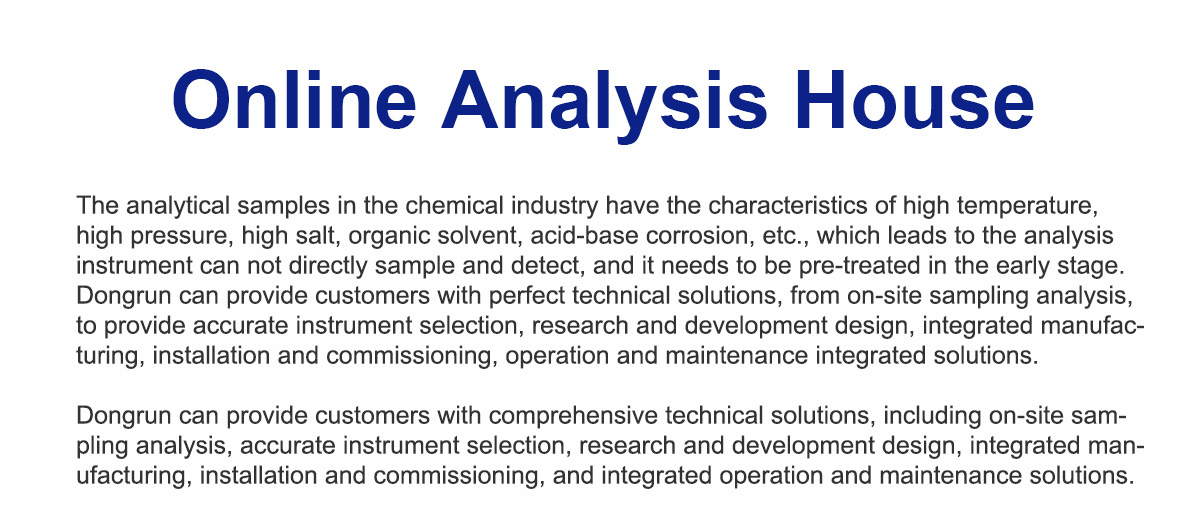 Online Analysis House

The analytical samples in the chemical industry have the characteristics of high temperature, high pressure, high salt, organic solvent, acid-base corrosion, etc., which leads to the analysis instrument can not directly sample and detect, and it needs to be pre-treated in the early stage. Dongrun can provide customers with perfect technical solutions, from on-site sampling analysis, to provide accurate instrument selection, research and development design, integrated manufacturing, installation and commissioning, operation and maintenance integrated solutions.

Dongrun can provide customers with comprehensive technical solutions, including on-site sampling analysis, accurate instrument selection, research and development design, integrated manufacturing, installation and commissioning, and integrated operation and maintenance solutions.